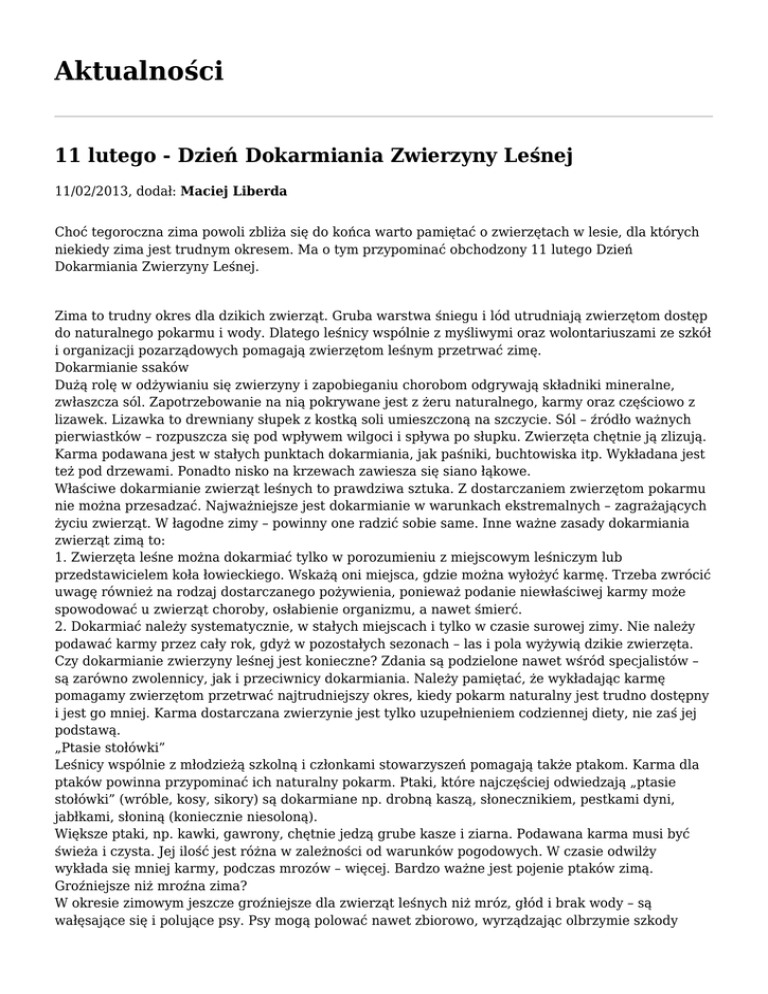 Aktualności

11 lutego - Dzień Dokarmiania Zwierzyny Leśnej

11/02/2013, dodał: Maciej Liberda

Choć tegoroczna zima powoli zbliża się do końca warto pamiętać o zwierzętach w lesie, dla których niekiedy zima jest trudnym okresem. Ma o tym przypominać obchodzony 11 lutego Dzień Dokarmiania Zwierzyny Leśnej.

Zima to trudny okres dla dzikich zwierząt. Gruba warstwa śniegu i lód utrudniają zwierzętom dostęp do naturalnego pokarmu i wody. Dlatego leśnicy wspólnie z myśliwymi oraz wolontariuszami ze szkół i organizacji pozarządowych pomagają zwierzętom leśnym przetrwać zimę.

Dokarmianie ssaków

Dużą rolę w odżywianiu się zwierzyny i zapobieganiu chorobom odgrywają składniki mineralne, zwłaszcza sól. Zapotrzebowanie na nią pokrywane jest z żeru naturalnego, karmy oraz częściowo z lizawek. Lizawka to drewniany słupek z kostką soli umieszczoną na szczycie. Sól – źródło ważnych pierwiastków – rozpuszcza się pod wpływem wilgoci i spływa po słupku. Zwierzęta chętnie ją zlizują. Karma podawana jest w stałych punktach dokarmiania, jak paśniki, buchtowiska itp. Wykładana jest też pod drzewami. Ponadto nisko na krzewach zawiesza się siano łąkowe.

Właściwe dokarmianie zwierząt leśnych to prawdziwa sztuka. Z dostarczaniem zwierzętom pokarmu nie można przesadzać. Najważniejsze jest dokarmianie w warunkach ekstremalnych – zagrażających życiu zwierząt. W łagodne zimy – powinny one radzić sobie same. Inne ważne zasady dokarmiania zwierząt zimą to:

1. Zwierzęta leśne można dokarmiać tylko w porozumieniu z miejscowym leśniczym lub przedstawicielem koła łowieckiego. Wskażą oni miejsca, gdzie można wyłożyć karmę. Trzeba zwrócić uwagę również na rodzaj dostarczanego pożywienia, ponieważ podanie niewłaściwej karmy może spowodować u zwierząt choroby, osłabienie organizmu, a nawet śmierć.

2. Dokarmiać należy systematycznie, w stałych miejscach i tylko w czasie surowej zimy. Nie należy podawać karmy przez cały rok, gdyż w pozostałych sezonach – las i pola wyżywią dzikie zwierzęta.

Czy dokarmianie zwierzyny leśnej jest konieczne? Zdania są podzielone nawet wśród specjalistów – są zarówno zwolennicy, jak i przeciwnicy dokarmiania. Należy pamiętać, że wykładając karmę pomagamy zwierzętom przetrwać najtrudniejszy okres, kiedy pokarm naturalny jest trudno dostępny i jest go mniej. Karma dostarczana zwierzynie jest tylko uzupełnieniem codziennej diety, nie zaś jej podstawą.

„Ptasie stołówki”

Leśnicy wspólnie z młodzieżą szkolną i członkami stowarzyszeń pomagają także ptakom. Karma dla ptaków powinna przypominać ich naturalny pokarm. Ptaki, które najczęściej odwiedzają „ptasie stołówki” (wróble, kosy, sikory) są dokarmiane np. drobną kaszą, słonecznikiem, pestkami dyni, jabłkami, słoniną (koniecznie niesoloną).

Większe ptaki, np. kawki, gawrony, chętnie jedzą grube kasze i ziarna. Podawana karma musi być świeża i czysta. Jej ilość jest różna w zależności od warunków pogodowych. W czasie odwilży wykłada się mniej karmy, podczas mrozów – więcej. Bardzo ważne jest pojenie ptaków zimą.

Groźniejsze niż mroźna zima?

W okresie zimowym jeszcze groźniejsze dla zwierząt leśnych niż mróz, głód i brak wody – są wałęsające się i polujące psy. Psy mogą polować nawet zbiorowo, wyrządzając olbrzymie szkody